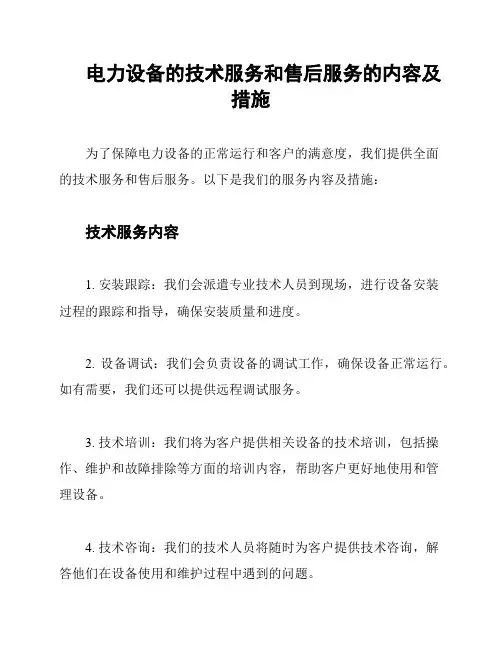 电力设备的技术服务和售后服务的内容及措施

为了保障电力设备的正常运行和客户的满意度，我们提供全面的技术服务和售后服务。以下是我们的服务内容及措施：

技术服务内容

1. 安装跟踪：我们会派遣专业技术人员到现场，进行设备安装过程的跟踪和指导，确保安装质量和进度。

2. 设备调试：我们会负责设备的调试工作，确保设备正常运行。如有需要，我们还可以提供远程调试服务。

3. 技术培训：我们将为客户提供相关设备的技术培训，包括操作、维护和故障排除等方面的培训内容，帮助客户更好地使用和管理设备。

4. 技术咨询：我们的技术人员将随时为客户提供技术咨询，解答他们在设备使用和维护过程中遇到的问题。